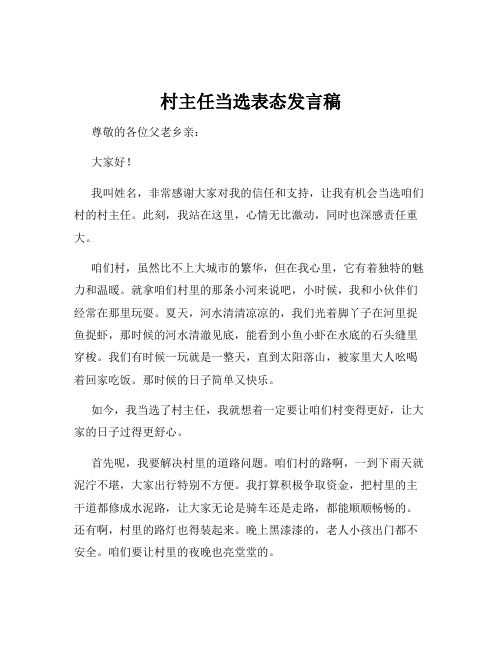 村主任当选表态发言稿

尊敬的各位父老乡亲：

大家好！

我叫姓名，非常感谢大家对我的信任和支持，让我有机会当选咱们村的村主任。此刻，我站在这里，心情无比激动，同时也深感责任重大。

咱们村，虽然比不上大城市的繁华，但在我心里，它有着独特的魅力和温暖。就拿咱们村里的那条小河来说吧，小时候，我和小伙伴们经常在那里玩耍。夏天，河水清清凉凉的，我们光着脚丫子在河里捉鱼捉虾，那时候的河水清澈见底，能看到小鱼小虾在水底的石头缝里穿梭。我们有时候一玩就是一整天，直到太阳落山，被家里大人吆喝着回家吃饭。那时候的日子简单又快乐。

如今，我当选了村主任，我就想着一定要让咱们村变得更好，让大家的日子过得更舒心。

首先呢，我要解决村里的道路问题。咱们村的路啊，一到下雨天就泥泞不堪，大家出行特别不方便。我打算积极争取资金，把村里的主干道都修成水泥路，让大家无论是骑车还是走路，都能顺顺畅畅的。还有啊，村里的路灯也得装起来。晚上黑漆漆的，老人小孩出门都不安全。咱们要让村里的夜晚也亮堂堂的。